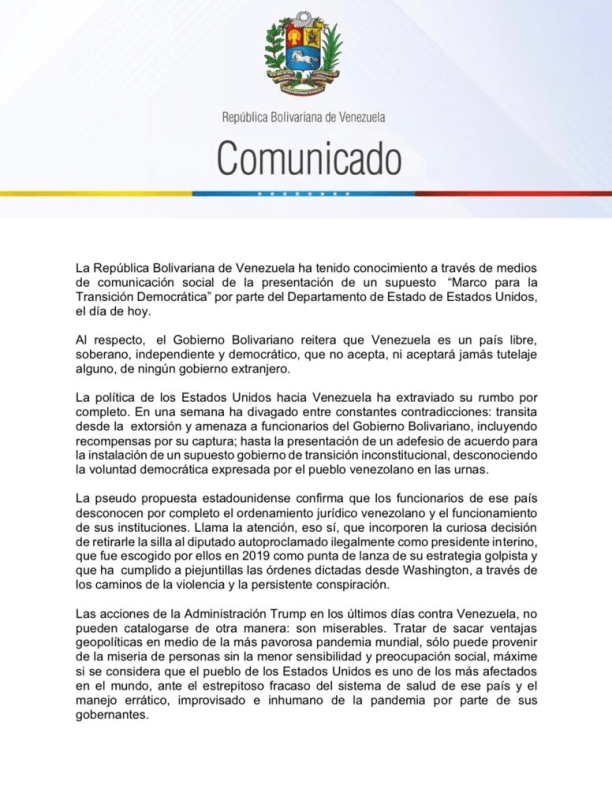 República Bolivariana de Venezuela

Comunicado

La República Bolivariana de Venezuela ha tenido conocimiento a través de medios de comunicación social de la presentación de un supuesto "Marco para la Transición Democrática" por parte del Departamento de Estado de Estados Unidos, el día de hoy.

Al respecto, el Gobierno Bolivariano reitera que Venezuela es un país libre, soberano, independiente y democrático, que no acepta, ni aceptará jamás tutelaje alguno, de ningún gobierno extranjero.

La política de los Estados Unidos hacia Venezuela ha extraviado su rumbo por completo. En una semana ha divagado entre constantes contradicciones: transita desde la extorsión y amenaza a funcionarios del Gobierno Bolivariano, incluyendo recompensas por su captura; hasta la presentación de un adefesio de acuerdo para la instalación de un supuesto gobierno de transición inconstitucional, desconociendo la voluntad democrática expresada por el pueblo venezolano en las urnas.

La pseudo propuesta estadounidense confirma que los funcionarios de ese país desconocen por completo el ordenamiento jurídico venezolano y el funcionamiento de sus instituciones. Llama la atención, eso sí, que incorporen la curiosa decisión de retirarle la silla al diputado autoproclamado ilegalmente como presidente interino, que fue escogido por ellos en 2019 como punta de lanza de su estrategia golpista y que ha cumplido a piejuntillas las órdenes dictadas desde Washington, a través de los caminos de la violencia y la persistente conspiración.

Las acciones de la Administración Trump en los últimos días contra Venezuela, no pueden catalogarse de otra manera: son miserables. Tratar de sacar ventajas geopolíticas en medio de la más pavorosa pandemia mundial, sólo puede provenir de la miseria de personas sin la menor sensibilidad y preocupación social, máxime si se considera que el pueblo de los Estados Unidos es uno de los más afectados en el mundo, ante el estrepitoso fracaso del sistema de salud de ese país y el manejo errático, improvisado e inhumano de la pandemia por parte de sus gobernantes.